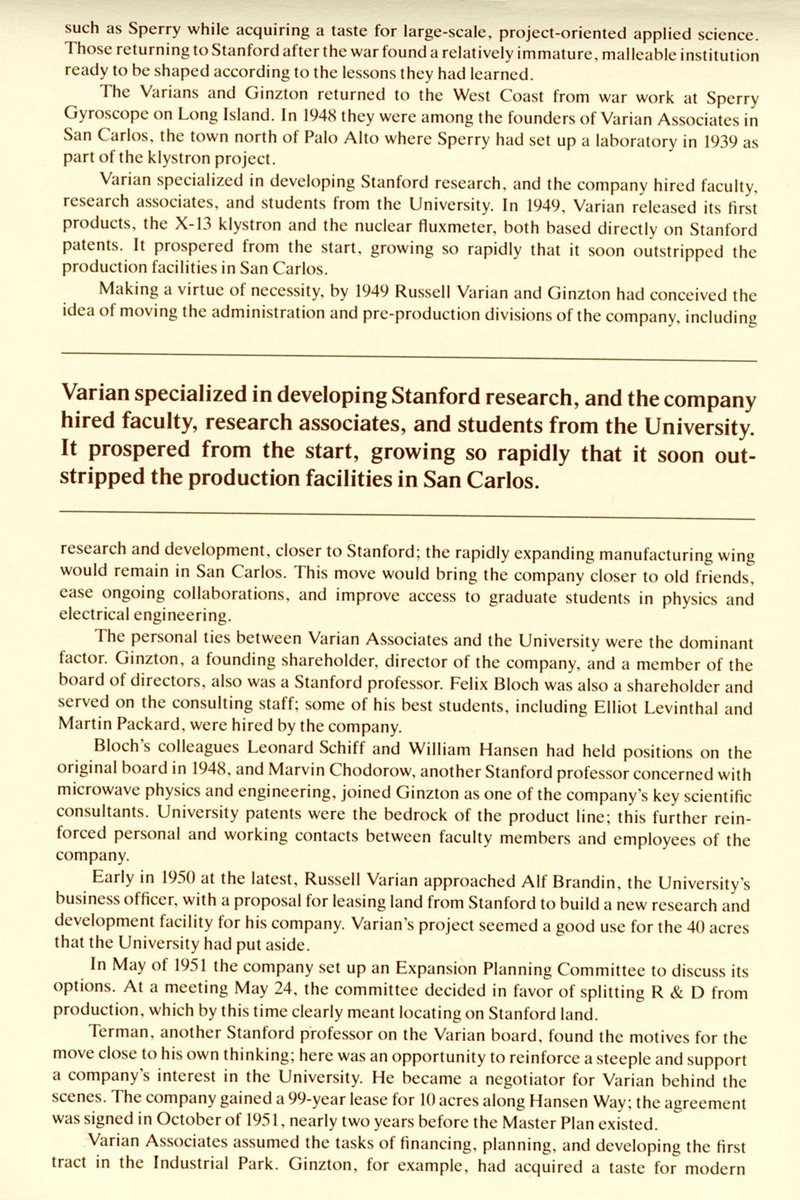 such as Sperry while acquiring a taste for large-scale, project-oriented applied science. Those returning to Stanford after the war found a relatively immature, malleable institution ready to be shaped according to the lessons they had learned.

The Varians and Ginzton returned to the West Coast from war work at Sperry Gyroscope on Long Island. In 1948 they were among the founders of Varian Associates in San Carlos, the town north of Palo Alto where Sperry had set up a laboratory in 1939 as part of the klystron project.

Varian specialized in developing Stanford research, and the company hired faculty, research associates, and students from the University. In 1949, Varian released its first products, the X-13 klystron and the nuclear fluxmeter, both based directly on Stanford patents. It prospered from the start, growing so rapidly that it soon outstripped the production facilities in San Carlos.

Making a virtue of necessity, by 1949 Russell Varian and Ginzton had conceived the idea of moving the administration and pre-production divisions of the company, including

Varian specialized in developing Stanford research, and the company hired faculty, research associates, and students from the University. It prospered from the start, growing so rapidly that it soon outstripped the production facilities in San Carlos.

research and development, closer to Stanford; the rapidly expanding manufacturing wing would remain in San Carlos. This move would bring the company closer to old friends, ease ongoing collaborations, and improve access to graduate students in physics and electrical engineering.

The personal ties between Varian Associates and the University were the dominant factor. Ginzton, a founding shareholder, director of the company, and a member of the board of directors, also was a Stanford professor. Felix Bloch was also a shareholder and served on the consulting staff; some of his best students, including Elliot Levinthal and Martin Packard, were hired by the company.

Bloch's colleagues Leonard Schiff and William Hansen had held positions on the original board in 1948, and Marvin Chodorow, another Stanford professor concerned with microwave physics and engineering, joined Ginzton as one of the company's key scientific consultants. University patents were the bedrock of the product line; this further reinforced personal and working contacts between faculty members and employees of the company.

Early in 1950 at the latest, Russell Varian approached Alf Brandin, the University's business officer, with a proposal for leasing land from Stanford to build a new research and development facility for his company. Varian's project seemed a good use for the 40 acres that the University had put aside.

In May of 1951 the company set up an Expansion Planning Committee to discuss its options. At a meeting May 24, the committee decided in favor of splitting R & D from production, which by this time clearly meant locating on Stanford land.

Terman, another Stanford professor on the Varian board, found the motives for the move close to his own thinking; here was an opportunity to reinforce a steeple and support a company's interest in the University. He became a negotiator for Varian behind the scenes. The company gained a 99-year lease for 10 acres along Hansen Way; the agreement was signed in October of 1951, nearly two years before the Master Plan existed.

Varian Associates assumed the tasks of financing, planning, and developing the first tract in the Industrial Park. Ginzton, for example, had acquired a taste for modern